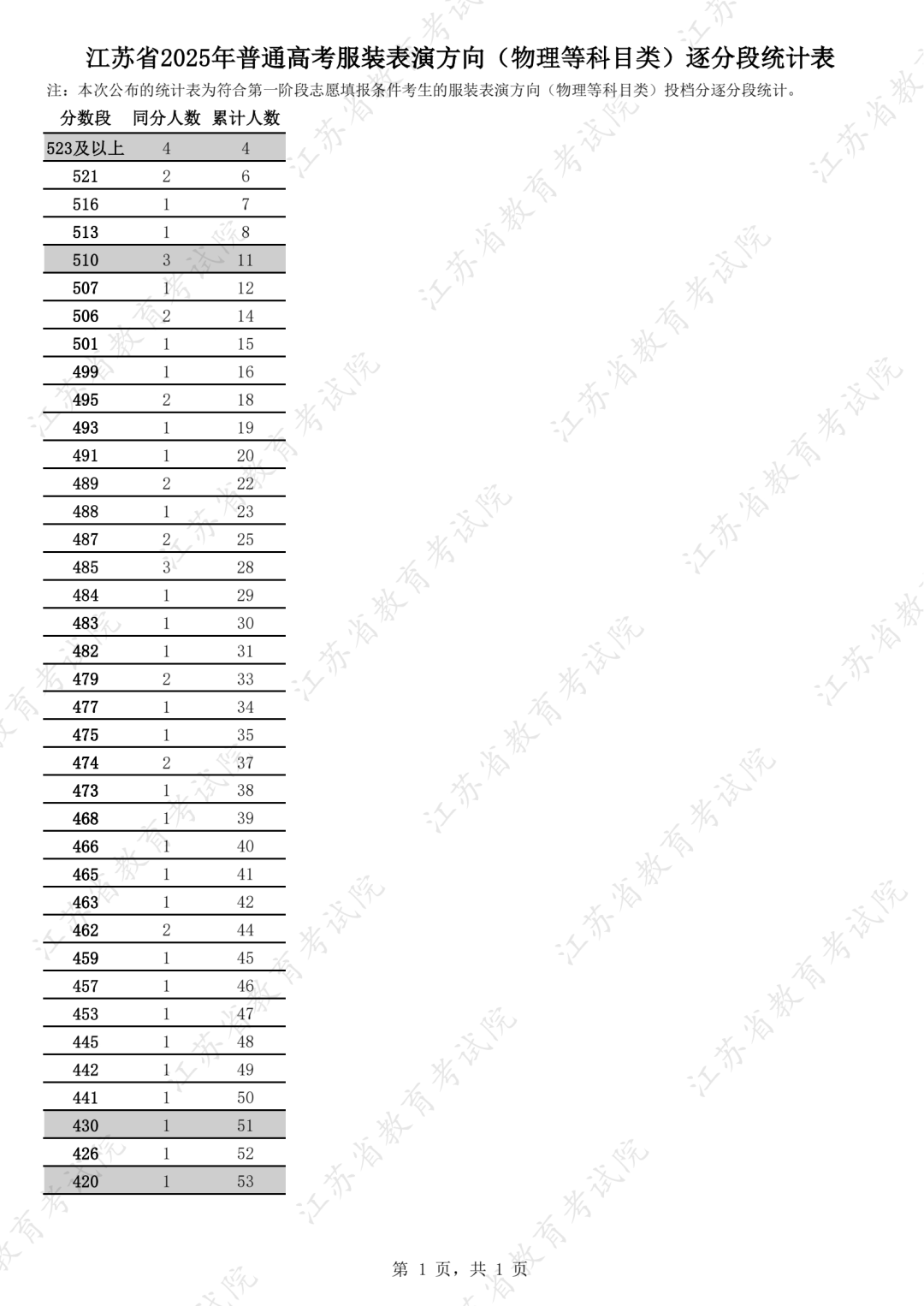 江苏省2025年普通高考服装表演方向（物理等科目类）逐分段统计表

注：本次公布的统计表为符合第一阶段志愿填报条件考生的服装表演方向（物理等科目类）投档分逐分段统计。

| 分数段 | 同分人数 | 累计人数 |
|---|---|---|
| 523及以上 | 4 | 4 |
| 521 | 2 | 6 |
| 516 | 1 | 7 |
| 513 | 1 | 8 |
| 510 | 3 | 11 |
| 507 | 1 | 12 |
| 506 | 2 | 14 |
| 501 | 1 | 15 |
| 499 | 1 | 16 |
| 495 | 2 | 18 |
| 493 | 1 | 19 |
| 491 | 1 | 20 |
| 489 | 2 | 22 |
| 488 | 1 | 23 |
| 487 | 2 | 25 |
| 485 | 3 | 28 |
| 484 | 1 | 29 |
| 483 | 1 | 30 |
| 482 | 1 | 31 |
| 479 | 2 | 33 |
| 477 | 1 | 34 |
| 475 | 1 | 35 |
| 474 | 2 | 37 |
| 473 | 1 | 38 |
| 468 | 1 | 39 |
| 466 | 1 | 40 |
| 465 | 1 | 41 |
| 463 | 1 | 42 |
| 462 | 2 | 44 |
| 459 | 1 | 45 |
| 457 | 1 | 46 |
| 453 | 1 | 47 |
| 445 | 1 | 48 |
| 442 | 1 | 49 |
| 441 | 1 | 50 |
| 430 | 1 | 51 |
| 426 | 1 | 52 |
| 420 | 1 | 53 |

江苏省教育考试院

第 1 页，共 1 页